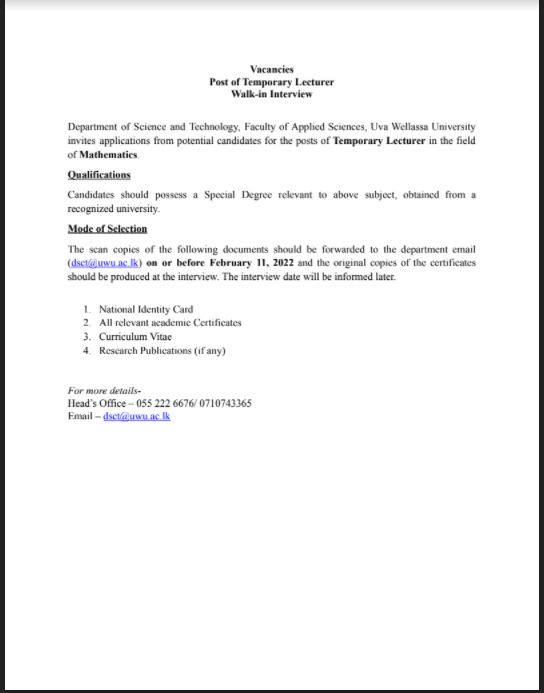 Vacancies
Post of Temporary Lecturer
Walk-in Interview

Department of Science and Technology, Faculty of Applied Sciences, Uva Wellassa University invites applications from potential candidates for the posts of Temporary Lecturer in the field of Mathematics.

Qualifications

Candidates should possess a Special Degree relevant to above subject, obtained from a recognized university.

Mode of Selection

The scan copies of the following documents should be forwarded to the department email (dsct@uwu.ac.lk) on or before February 11, 2022 and the original copies of the certificates should be produced at the interview. The interview date will be informed later.

1. National Identity Card
2. All relevant academic Certificates
3. Curriculum Vitae
4. Research Publications (if any)

For more details-
Head's Office – 055 222 6676/ 0710743365
Email – dsct@uwu.ac.lk